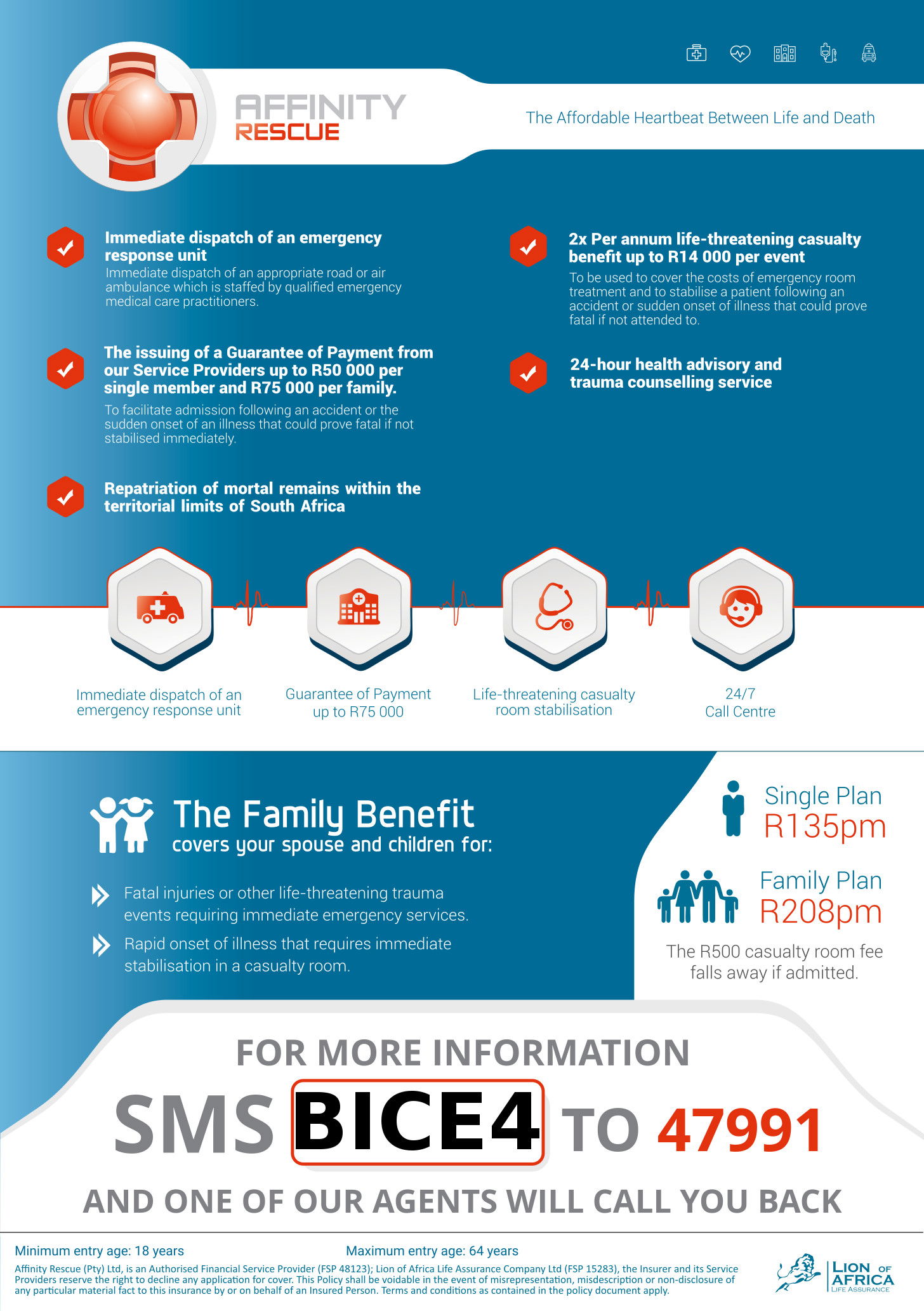 AFFINITY
RESCUE

The Affordable Heartbeat Between Life and Death

Immediate dispatch of an emergency response unit
Immediate dispatch of an appropriate road or air ambulance which is staffed by qualified emergency medical care practitioners.

The issuing of a Guarantee of Payment from our Service Providers up to R50 000 per single member and R75 000 per family.
To facilitate admission following an accident or the sudden onset of an illness that could prove fatal if not stabilised immediately.

Repatriation of mortal remains within the territorial limits of South Africa

2x Per annum life-threatening casualty benefit up to R14 000 per event
To be used to cover the costs of emergency room treatment and to stabilise a patient following an accident or sudden onset of illness that could prove fatal if not attended to.

24-hour health advisory and trauma counselling service

Immediate dispatch of an emergency response unit

Guarantee of Payment up to R75 000

Life-threatening casualty room stabilisation

24/7
Call Centre

The Family Benefit
covers your spouse and children for:

Fatal injuries or other life-threatening trauma events requiring immediate emergency services.

Rapid onset of illness that requires immediate stabilisation in a casualty room.

Single Plan
R135pm

Family Plan
R208pm

The R500 casualty room fee falls away if admitted.

FOR MORE INFORMATION
SMS BICE4 TO 47991
AND ONE OF OUR AGENTS WILL CALL YOU BACK

Minimum entry age: 18 years
Maximum entry age: 64 years

Affinity Rescue (Pty) Ltd, is an Authorised Financial Service Provider (FSP 48123); Lion of Africa Life Assurance Company Ltd (FSP 15283), the Insurer and its Service Providers reserve the right to decline any application for cover. This Policy shall be voidable in the event of misrepresentation, misdescription or non-disclosure of any particular material fact to this insurance by or on behalf of an Insured Person. Terms and conditions as contained in the policy document apply.

LION OF AFRICA
LIFE ASSURANCE